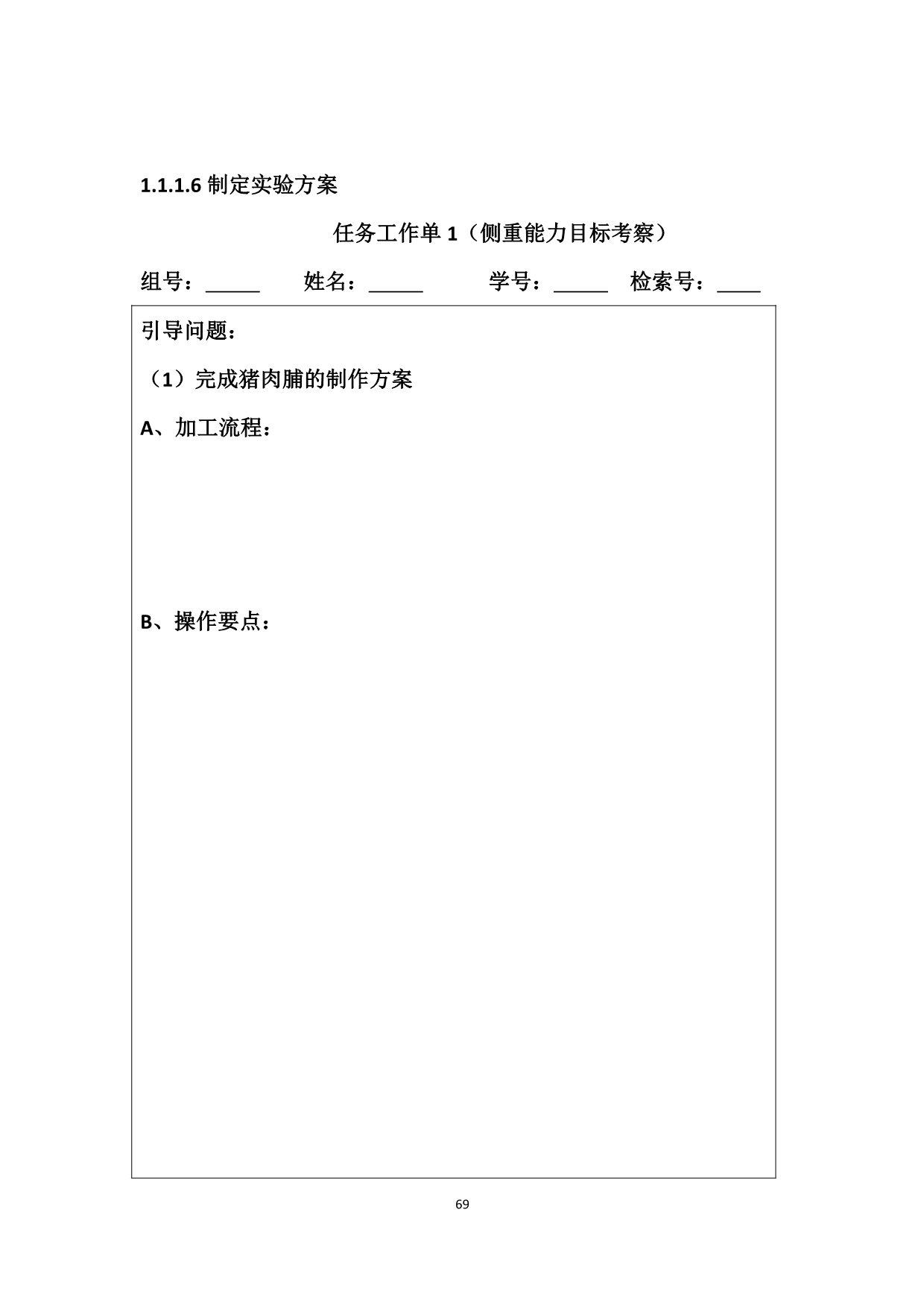 1.1.1.6 制定实验方案

任务工作单 1（侧重能力目标考察）

组号：_____ 姓名：_____ 学号：_____ 检索号：____

引导问题：

（1）完成猪肉脯的制作方案

A、加工流程：

B、操作要点：

69